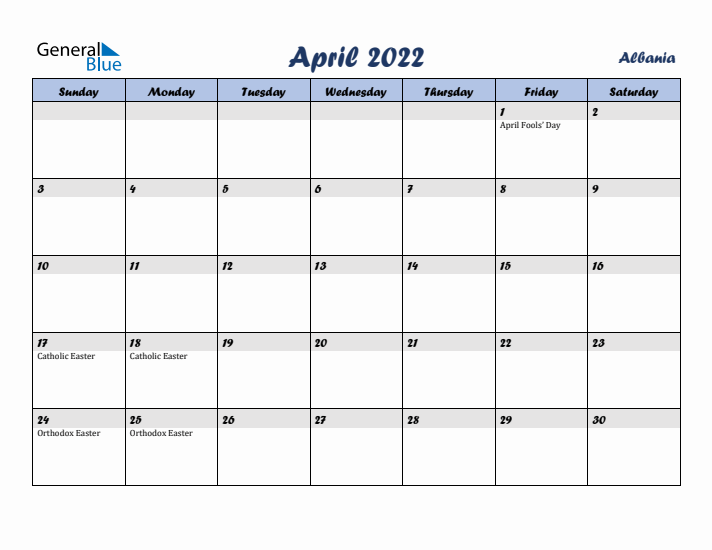 General Blue

April 2022

Albania

| Sunday | Monday | Tuesday | Wednesday | Thursday | Friday | Saturday |
|---|---|---|---|---|---|---|
| | | | | | 1 April Fools' Day | 2 |
| 3 | 4 | 5 | 6 | 7 | 8 | 9 |
| 10 | 11 | 12 | 13 | 14 | 15 | 16 |
| 17 Catholic Easter | 18 Catholic Easter | 19 | 20 | 21 | 22 | 23 |
| 24 Orthodox Easter | 25 Orthodox Easter | 26 | 27 | 28 | 29 | 30 |